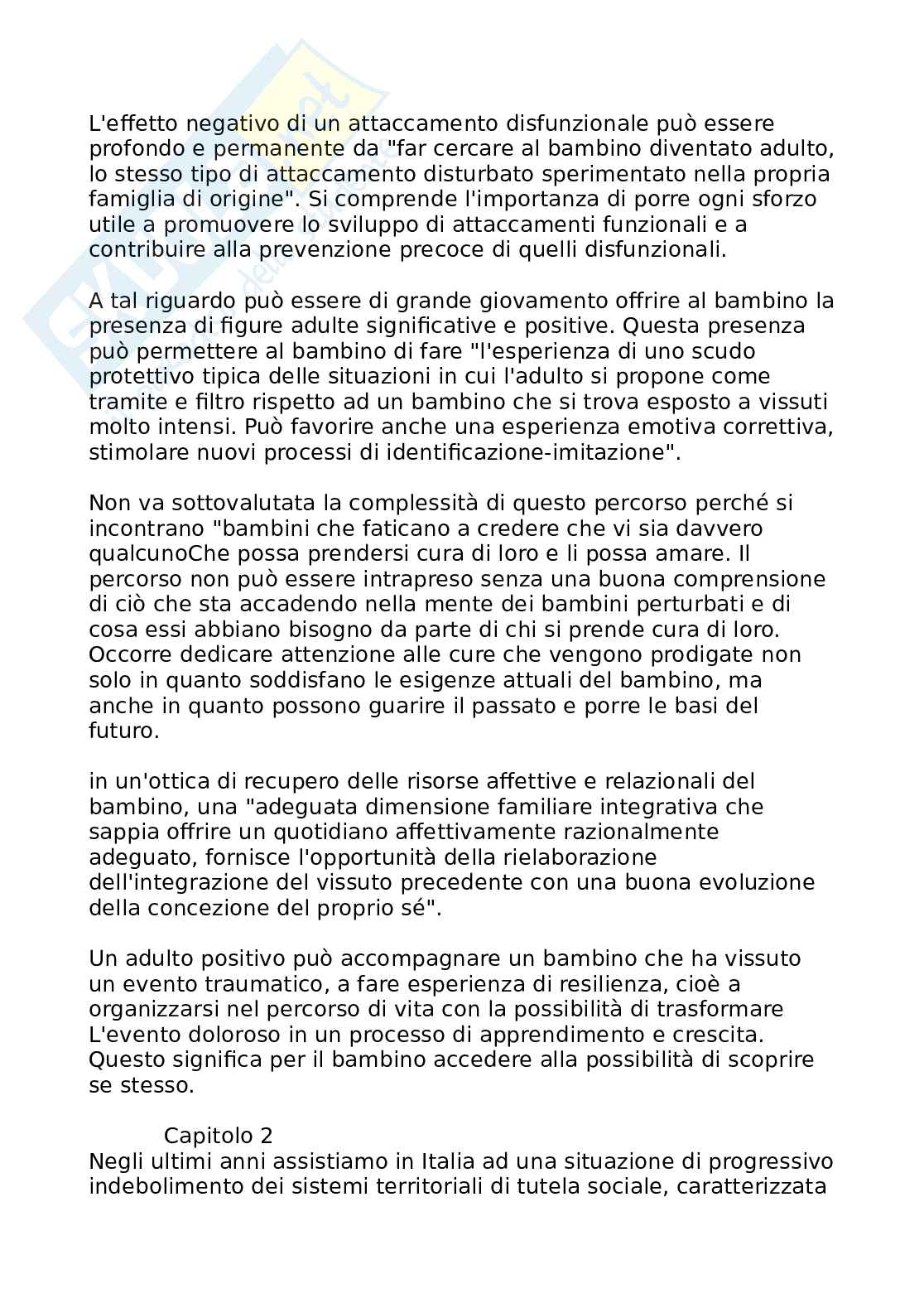 L'effetto negativo di un attaccamento disfunzionale può essere profondo e permanente da "far cercare al bambino diventato adulto, lo stesso tipo di attaccamento disturbato sperimentato nella propria famiglia di origine". Si comprende l'importanza di porre ogni sforzo utile a promuovere lo sviluppo di attaccamenti funzionali e a contribuire alla prevenzione precoce di quelli disfunzionali.

A tal riguardo può essere di grande giovamento offrire al bambino la presenza di figure adulte significative e positive. Questa presenza può permettere al bambino di fare "l'esperienza di uno scudo protettivo tipica delle situazioni in cui l'adulto si propone come tramite e filtro rispetto ad un bambino che si trova esposto a vissuti molto intensi. Può favorire anche una esperienza emotiva correttiva, stimolare nuovi processi di identificazione-imitazione".

Non va sottovalutata la complessità di questo percorso perché si incontrano "bambini che faticano a credere che vi sia davvero qualcunoChe possa prendersi cura di loro e li possa amare. Il percorso non può essere intrapreso senza una buona comprensione di ciò che sta accadendo nella mente dei bambini perturbati e di cosa essi abbiano bisogno da parte di chi si prende cura di loro. Occorre dedicare attenzione alle cure che vengono prodigate non solo in quanto soddisfano le esigenze attuali del bambino, ma anche in quanto possono guarire il passato e porre le basi del futuro.

in un'ottica di recupero delle risorse affettive e relazionali del bambino, una "adeguata dimensione familiare integrativa che sappia offrire un quotidiano affettivamente razionalmente adeguato, fornisce l'opportunità della rielaborazione dell'integrazione del vissuto precedente con una buona evoluzione della concezione del proprio sé".

Un adulto positivo può accompagnare un bambino che ha vissuto un evento traumatico, a fare esperienza di resilienza, cioè a organizzarsi nel percorso di vita con la possibilità di trasformare L'evento doloroso in un processo di apprendimento e crescita. Questo significa per il bambino accedere alla possibilità di scoprire se stesso.

Capitolo 2
Negli ultimi anni assistiamo in Italia ad una situazione di progressivo indebolimento dei sistemi territoriali di tutela sociale, caratterizzata